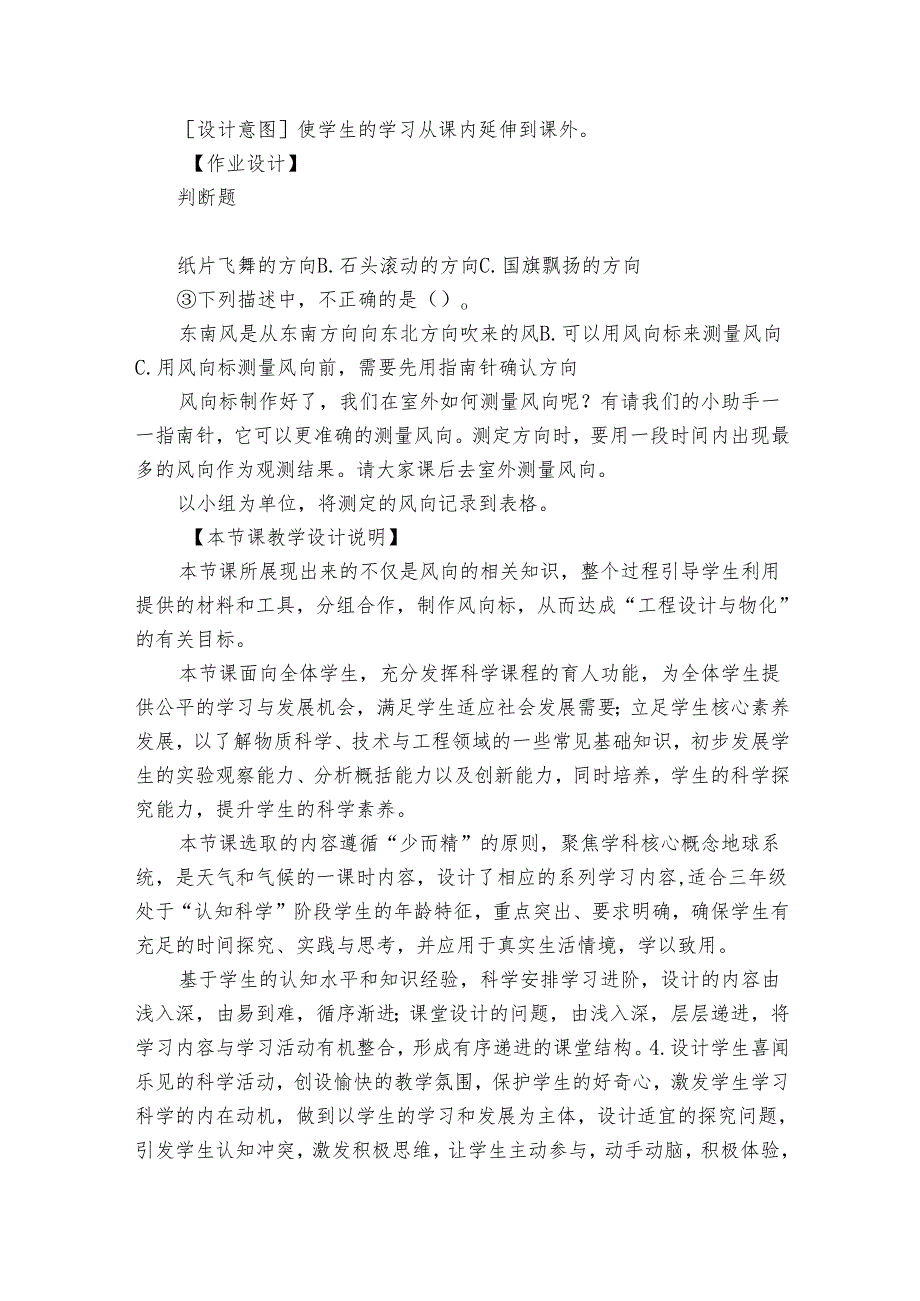 ［设计意图］使学生的学习从课内延伸到课外。

【作业设计】

判断题

纸片飞舞的方向B.石头滚动的方向C.国旗飘扬的方向

③下列描述中，不正确的是（）。

东南风是从东南方向向东北方向吹来的风B.可以用风向标来测量风向C.用风向标测量风向前，需要先用指南针确认方向

风向标制作好了，我们在室外如何测量风向呢？有请我们的小助手一一指南针，它可以更准确的测量风向。测定方向时，要用一段时间内出现最多的风向作为观测结果。请大家课后去室外测量风向。

以小组为单位，将测定的风向记录到表格。

【本节课教学设计说明】

本节课所展现出来的不仅是风向的相关知识，整个过程引导学生利用提供的材料和工具，分组合作，制作风向标，从而达成“工程设计与物化”的有关目标。

本节课面向全体学生，充分发挥科学课程的育人功能，为全体学生提供公平的学习与发展机会，满足学生适应社会发展需要；立足学生核心素养发展，以了解物质科学、技术与工程领域的一些常见基础知识，初步发展学生的实验观察能力、分析概括能力以及创新能力，同时培养，学生的科学探究能力，提升学生的科学素养。

本节课选取的内容遵循“少而精”的原则，聚焦学科核心概念地球系统，是天气和气候的一课时内容，设计了相应的系列学习内容,适合三年级处于“认知科学”阶段学生的年龄特征，重点突出、要求明确，确保学生有充足的时间探究、实践与思考，并应用于真实生活情境，学以致用。

基于学生的认知水平和知识经验，科学安排学习进阶，设计的内容由浅入深，由易到难，循序渐进；课堂设计的问题，由浅入深，层层递进，将学习内容与学习活动有机整合，形成有序递进的课堂结构。4.设计学生喜闻乐见的科学活动，创设愉快的教学氛围，保护学生的好奇心，激发学生学习科学的内在动机，做到以学生的学习和发展为主体，设计适宜的探究问题，引发学生认知冲突，激发积极思维，让学生主动参与，动手动脑，积极体验，